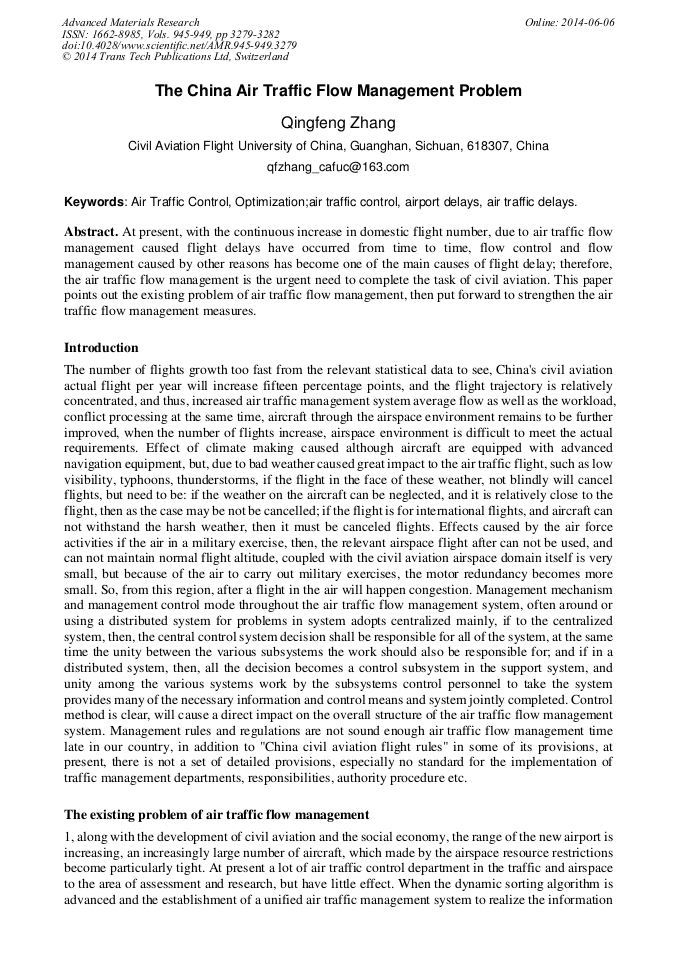 Advanced Materials Research
ISSN: 1662-8985, Vols. 945-949, pp 3279-3282
doi:10.4028/www.scientific.net/AMR.945-949.3279
© 2014 Trans Tech Publications Ltd, Switzerland

Online: 2014-06-06

The China Air Traffic Flow Management Problem

Qingfeng Zhang

Civil Aviation Flight University of China, Guanghan, Sichuan, 618307, China

qfzhang_cafuc@163.com

Keywords: Air Traffic Control, Optimization;air traffic control, airport delays, air traffic delays.

Abstract. At present, with the continuous increase in domestic flight number, due to air traffic flow management caused flight delays have occurred from time to time, flow control and flow management caused by other reasons has become one of the main causes of flight delay; therefore, the air traffic flow management is the urgent need to complete the task of civil aviation. This paper points out the existing problem of air traffic flow management, then put forward to strengthen the air traffic flow management measures.

Introduction

The number of flights growth too fast from the relevant statistical data to see, China's civil aviation actual flight per year will increase fifteen percentage points, and the flight trajectory is relatively concentrated, and thus, increased air traffic management system average flow as well as the workload, conflict processing at the same time, aircraft through the airspace environment remains to be further improved, when the number of flights increase, airspace environment is difficult to meet the actual requirements. Effect of climate making caused although aircraft are equipped with advanced navigation equipment, but, due to bad weather caused great impact to the air traffic flight, such as low visibility, typhoons, thunderstorms, if the flight in the face of these weather, not blindly will cancel flights, but need to be: if the weather on the aircraft can be neglected, and it is relatively close to the flight, then as the case may be not be cancelled; if the flight is for international flights, and aircraft can not withstand the harsh weather, then it must be canceled flights. Effects caused by the air force activities if the air in a military exercise, then, the relevant airspace flight after can not be used, and can not maintain normal flight altitude, coupled with the civil aviation airspace domain itself is very small, but because of the air to carry out military exercises, the motor redundancy becomes more small. So, from this region, after a flight in the air will happen congestion. Management mechanism and management control mode throughout the air traffic flow management system, often around or using a distributed system for problems in system adopts centralized mainly, if to the centralized system, then, the central control system decision shall be responsible for all of the system, at the same time the unity between the various subsystems the work should also be responsible for; and if in a distributed system, then, all the decision becomes a control subsystem in the support system, and unity among the various systems work by the subsystems control personnel to take the system provides many of the necessary information and control means and system jointly completed. Control method is clear, will cause a direct impact on the overall structure of the air traffic flow management system. Management rules and regulations are not sound enough air traffic flow management time late in our country, in addition to "China civil aviation flight rules" in some of its provisions, at present, there is not a set of detailed provisions, especially no standard for the implementation of traffic management departments, responsibilities, authority procedure etc.

The existing problem of air traffic flow management

1, along with the development of civil aviation and the social economy, the range of the new airport is increasing, an increasingly large number of aircraft, which made by the airspace resource restrictions become particularly tight. At present a lot of air traffic control department in the traffic and airspace to the area of assessment and research, but have little effect. When the dynamic sorting algorithm is advanced and the establishment of a unified air traffic management system to realize the information